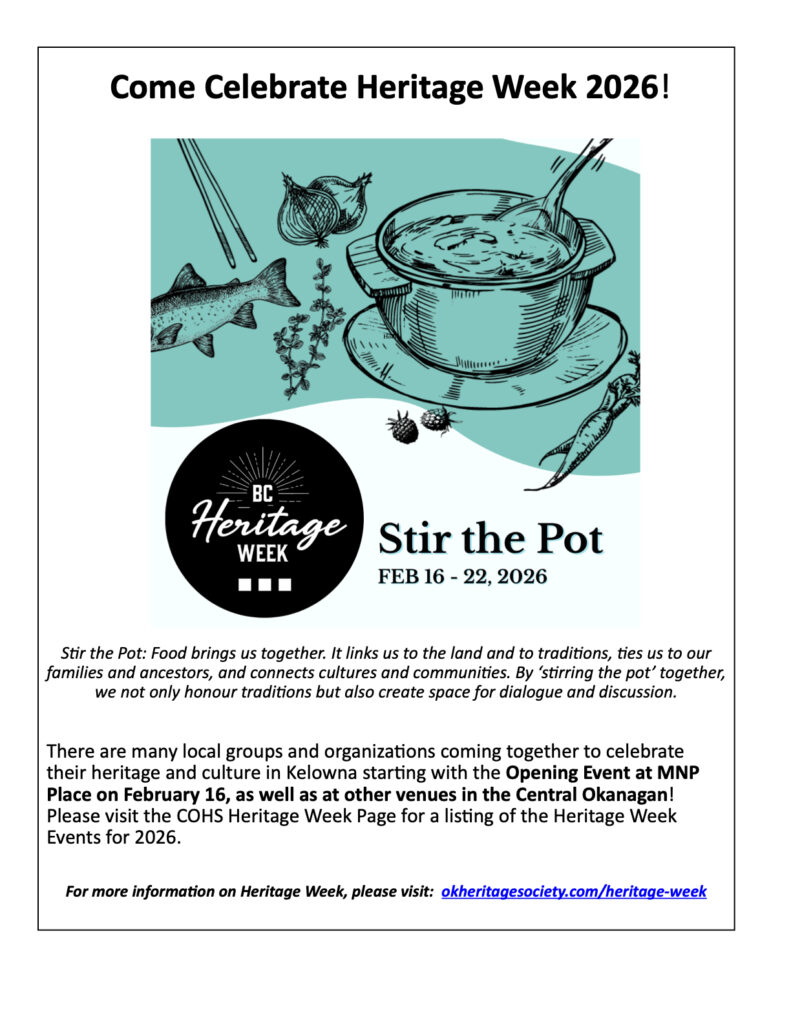 Come Celebrate Heritage Week 2026!

BC Heritage WEEK

Stir the Pot
FEB 16 - 22, 2026

Stir the Pot: Food brings us together. It links us to the land and to traditions, ties us to our families and ancestors, and connects cultures and communities. By 'stirring the pot' together, we not only honour traditions but also create space for dialogue and discussion.

There are many local groups and organizations coming together to celebrate their heritage and culture in Kelowna starting with the Opening Event at MNP Place on February 16, as well as at other venues in the Central Okanagan! Please visit the COHS Heritage Week Page for a listing of the Heritage Week Events for 2026.

For more information on Heritage Week, please visit: okheritagesociety.com/heritage-week